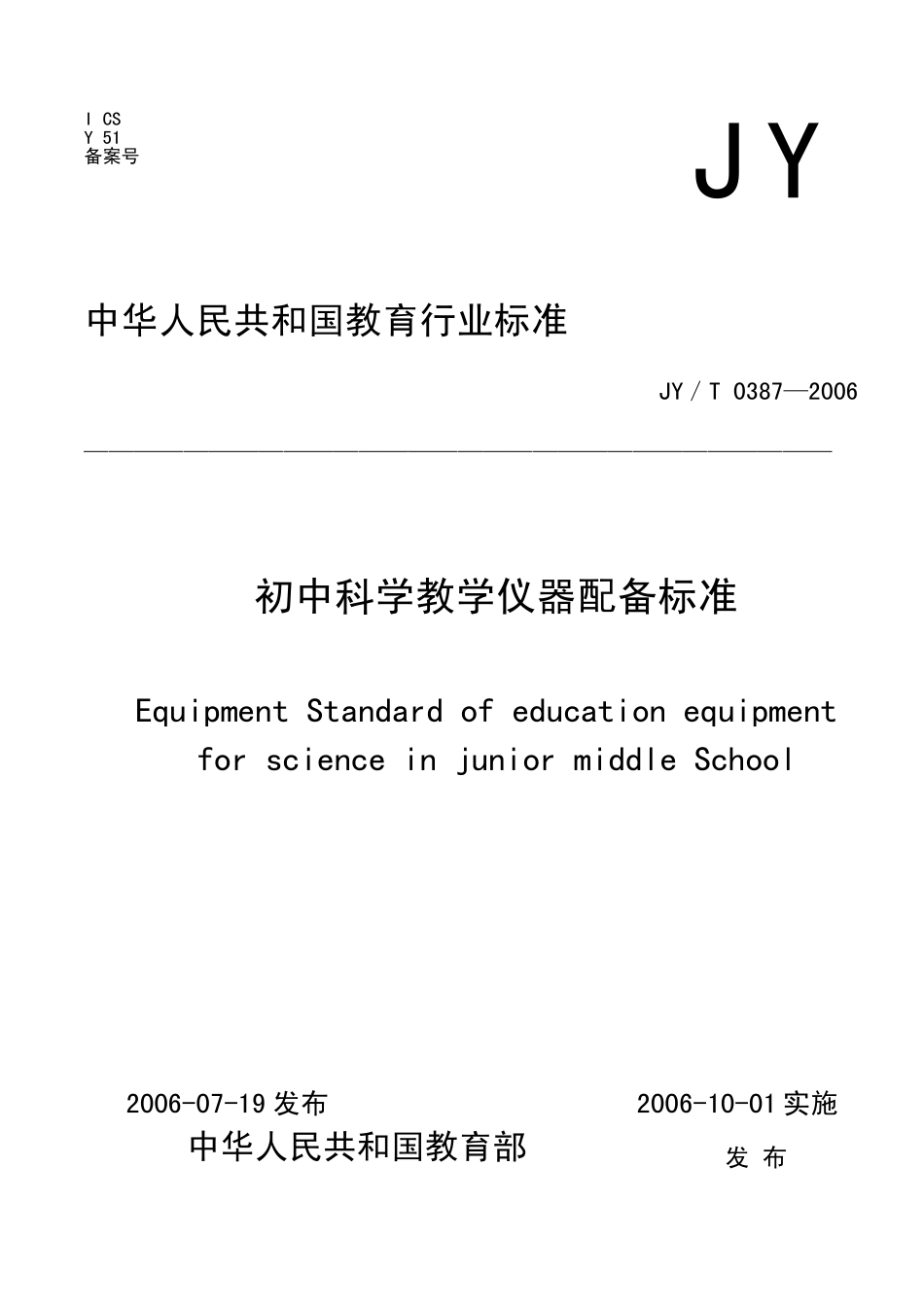 I CS
Y 51
备案号

JY

中华人民共和国教育行业标准

JY／T 0387—2006

初中科学教学仪器配备标准

Equipment Standard of education equipment for science in junior middle School

2006-07-19 发布

2006-10-01 实施

中华人民共和国教育部

发 布